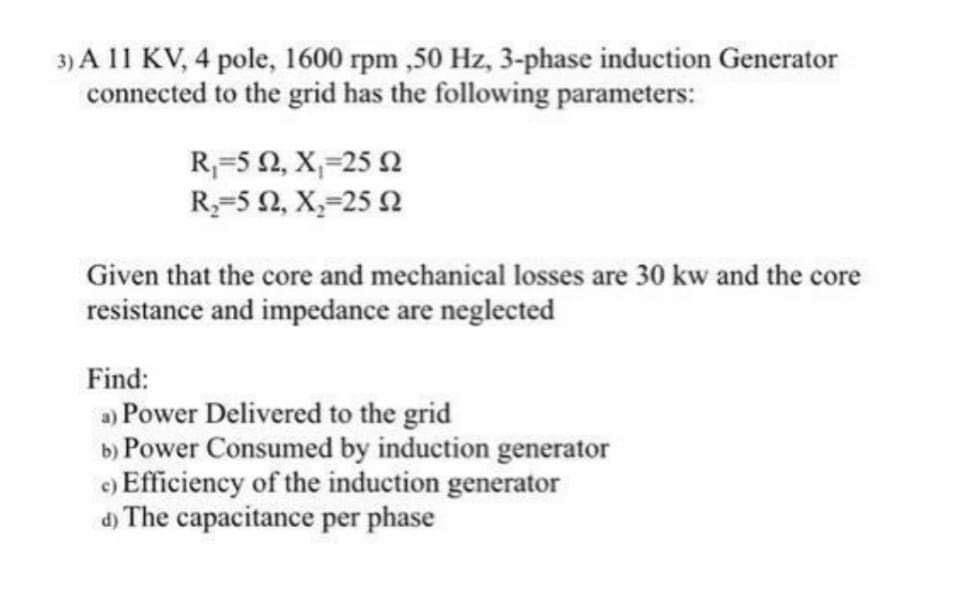 3) A 11 KV, 4 pole, 1600 rpm ,50 Hz, 3-phase induction Generator connected to the grid has the following parameters:

$R_1=5\ \Omega$, $X_1=25\ \Omega$
$R_2=5\ \Omega$, $X_2=25\ \Omega$

Given that the core and mechanical losses are 30 kw and the core resistance and impedance are neglected

Find:
a) Power Delivered to the grid
b) Power Consumed by induction generator
c) Efficiency of the induction generator
d) The capacitance per phase